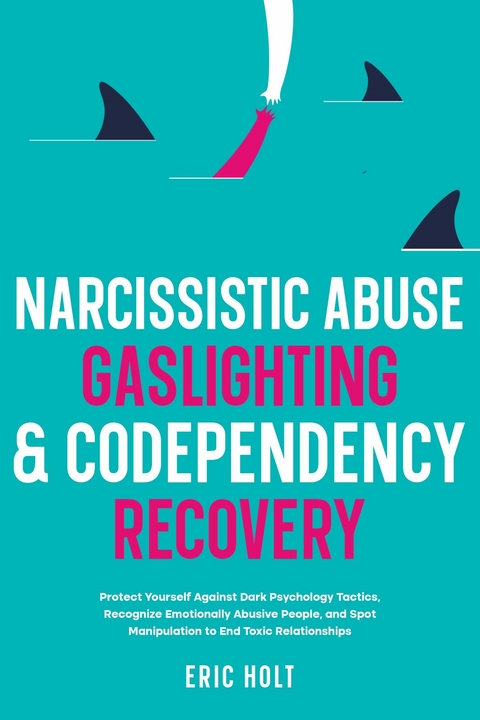 NARCISSISTIC ABUSE
GASLIGHTING
& CODEPENDENCY
RECOVERY

Protect Yourself Against Dark Psychology Tactics, Recognize Emotionally Abusive People, and Spot Manipulation to End Toxic Relationships

ERIC HOLT